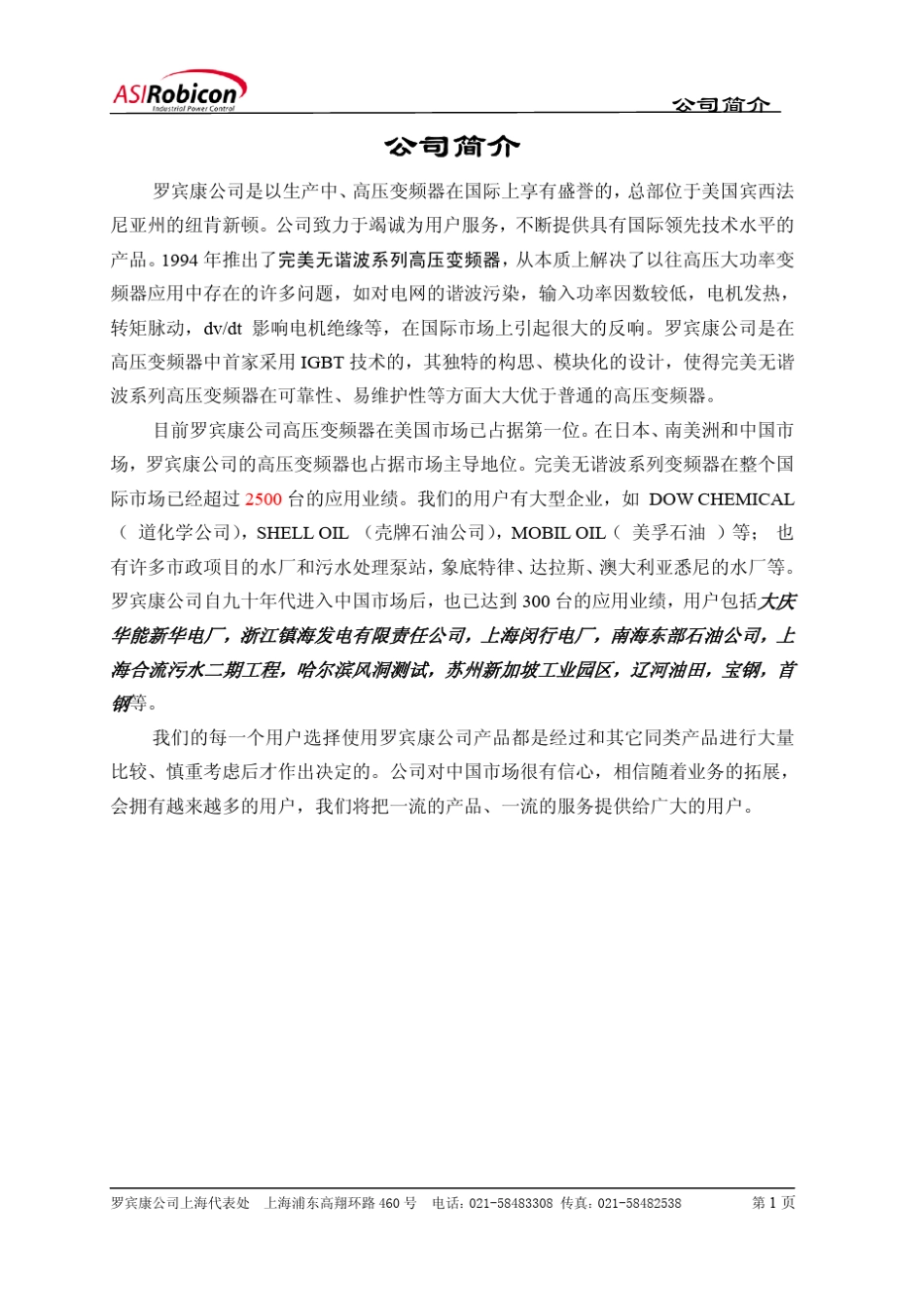 ASIRobicon
Industrial Power Control

公司简介

公司简介

罗宾康公司是以生产中、高压变频器在国际上享有盛誉的，总部位于美国宾西法尼亚州的纽肯新顿。公司致力于竭诚为用户服务，不断提供具有国际领先技术水平的产品。1994 年推出了完美无谐波系列高压变频器，从本质上解决了以往高压大功率变频器应用中存在的许多问题，如对电网的谐波污染，输入功率因数较低，电机发热，转矩脉动，dv/dt 影响电机绝缘等，在国际市场上引起很大的反响。罗宾康公司是在高压变频器中首家采用 IGBT 技术的，其独特的构思、模块化的设计，使得完美无谐波系列高压变频器在可靠性、易维护性等方面大大优于普通的高压变频器。

目前罗宾康公司高压变频器在美国市场已占据第一位。在日本、南美洲和中国市场，罗宾康公司的高压变频器也占据市场主导地位。完美无谐波系列变频器在整个国际市场已经超过 2500 台的应用业绩。我们的用户有大型企业，如 DOW CHEMICAL（ 道化学公司），SHELL OIL （壳牌石油公司），MOBIL OIL（ 美孚石油 ）等； 也有许多市政项目的水厂和污水处理泵站，象底特律、达拉斯、澳大利亚悉尼的水厂等。罗宾康公司自九十年代进入中国市场后，也已达到 300 台的应用业绩，用户包括大庆华能新华电厂，浙江镇海发电有限责任公司，上海闵行电厂，南海东部石油公司，上海合流污水二期工程，哈尔滨风洞测试，苏州新加坡工业园区，辽河油田，宝钢，首钢等。

我们的每一个用户选择使用罗宾康公司产品都是经过和其它同类产品进行大量比较、慎重考虑后才作出决定的。公司对中国市场很有信心，相信随着业务的拓展，会拥有越来越多的用户，我们将把一流的产品、一流的服务提供给广大的用户。

罗宾康公司上海代表处 上海浦东高翔环路 460 号 电话：021-58483308 传真：021-58482538 第 1 页